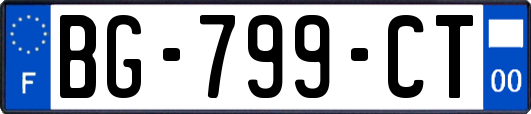 F
BG-799-CT
00